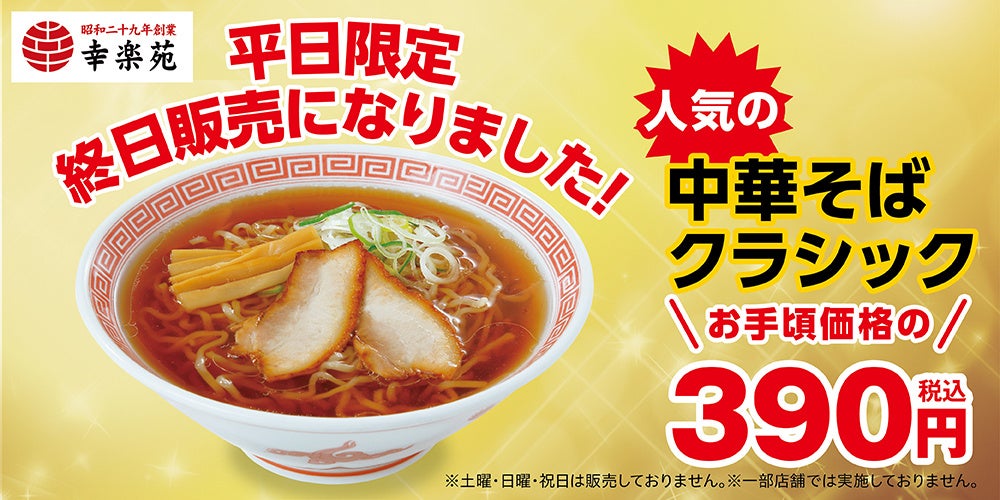 昭和二十九年創業
幸楽苑

平日限定
終日販売になりました!

人気の
中華そば
クラシック
お手頃価格の
390円
税込

※土曜・日曜・祝日は販売しておりません。※一部店舗では実施しておりません。